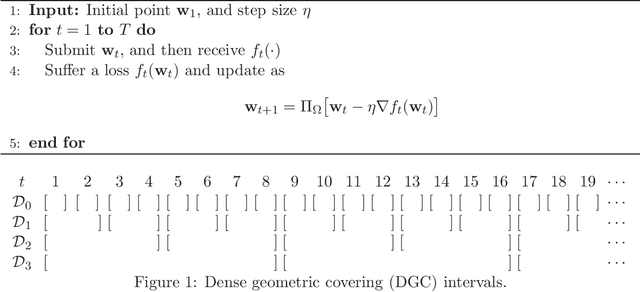 1: **Input:** Initial point $\mathbf{w}_1$, and step size $\eta$
2: **for** $t = 1$ **to** $T$ **do**
3: Submit $\mathbf{w}_t$, and then receive $f_t(\cdot)$
4: Suffer a loss $f_t(\mathbf{w}_t)$ and update as

$$\mathbf{w}_{t+1} = \Pi_\Omega\big[\mathbf{w}_t - \eta \nabla f_t(\mathbf{w}_t)\big]$$

5: **end for**

$t$ 1 2 3 4 5 6 7 8 9 10 11 12 13 14 15 16 17 18 19 $\cdots$
$\mathcal{D}_0$ [ ] [ ] [ ] [ ] [ ] [ ] [ ] [ ] [ ] [ ] [ ] [ ] [ ] [ ] [ ] [ ] [ ] [ ] [ ] $\cdots$
$\mathcal{D}_1$ [ ] [ ] [ ] [ ] [ ] [ ] [ ] [ ] [ ] [ $\cdots$
$\mathcal{D}_2$ [ ] [ ] [ ] [ ] [ $\cdots$
$\mathcal{D}_3$ [ ] [ ] [ $\cdots$

Figure 1: Dense geometric covering (DGC) intervals.